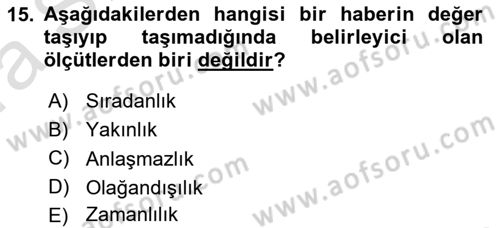 15. Aşağıdakilerden hangisi bir haberin değer taşıyıp taşımadığında belirleyici olan ölçütlerden biri değildir?

A) Sıradanlık
B) Yakınlık
C) Anlaşmazlık
D) Olağandışılık
E) Zamanlılık

www.aofsoru.com
www.aofsoru.com
www.aofsoru.com
www.aofsoru.com
www.aofsoru.com